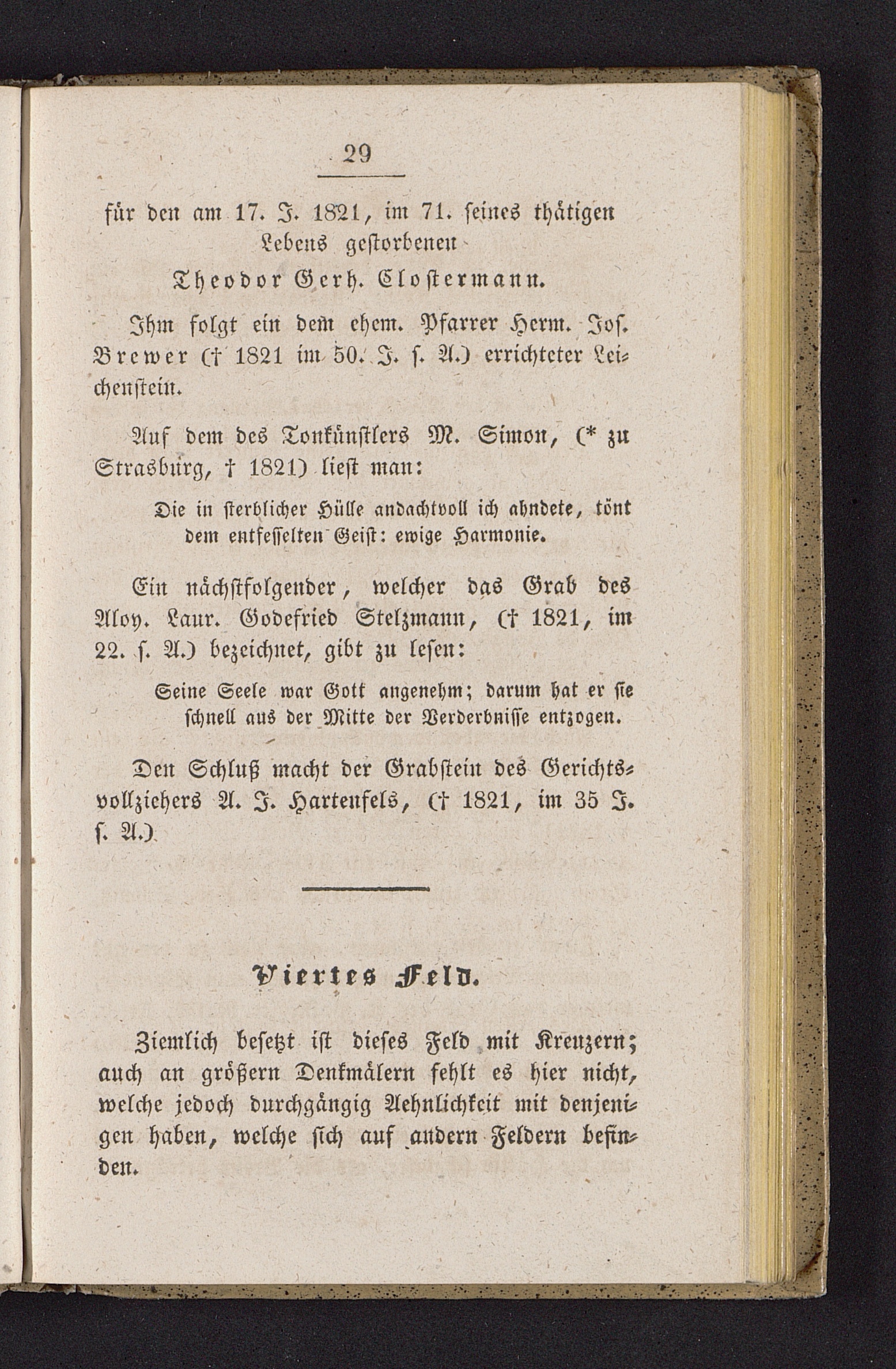 29

für den am 17. J. 1821, im 71. seines thätigen Lebens gestorbenen

Theodor Gerh. Clostermann.

Ihm folgt ein dem ehem. Pfarrer Herm. Jos. Brewer († 1821 im 50. J. s. A.) errichteter Leichenstein.

Auf dem des Tonkünstlers M. Simon, (* zu Strasburg, † 1821) liest man:

Die in sterblicher Hülle andachtvoll ich ahndete, tönt dem entfesselten Geist: ewige Harmonie.

Ein nächstfolgender, welcher das Grab des Aloy. Laur. Godefried Stelzmann, († 1821, im 22. s. A.) bezeichnet, gibt zu lesen:

Seine Seele war Gott angenehm; darum hat er sie schnell aus der Mitte der Verderbnisse entzogen.

Den Schluß macht der Grabstein des Gerichtsvollziehers A. J. Hartenfels, († 1821, im 35 J. s. A.)

Viertes Feld.

Ziemlich besetzt ist dieses Feld mit Kreuzern; auch an größern Denkmälern fehlt es hier nicht, welche jedoch durchgängig Aehnlichkeit mit denjenigen haben, welche sich auf andern Feldern befinden.